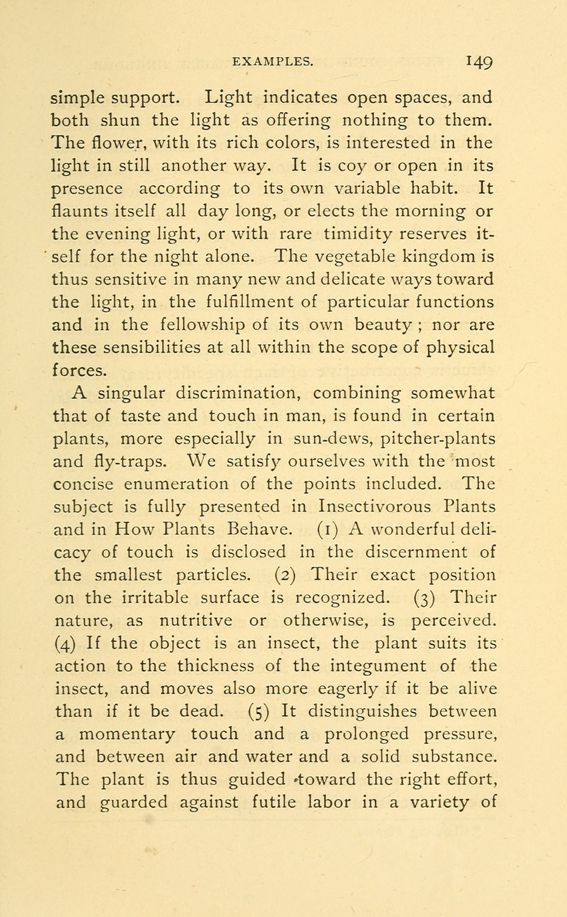 EXAMPLES. 149

simple support. Light indicates open spaces, and both shun the light as offering nothing to them. The flower, with its rich colors, is interested in the light in still another way. It is coy or open in its presence according to its own variable habit. It flaunts itself all day long, or elects the morning or the evening light, or with rare timidity reserves itself for the night alone. The vegetable kingdom is thus sensitive in many new and delicate ways toward the light, in the fulfillment of particular functions and in the fellowship of its own beauty; nor are these sensibilities at all within the scope of physical forces.

A singular discrimination, combining somewhat that of taste and touch in man, is found in certain plants, more especially in sun-dews, pitcher-plants and fly-traps. We satisfy ourselves with the most concise enumeration of the points included. The subject is fully presented in Insectivorous Plants and in How Plants Behave. (1) A wonderful delicacy of touch is disclosed in the discernment of the smallest particles. (2) Their exact position on the irritable surface is recognized. (3) Their nature, as nutritive or otherwise, is perceived. (4) If the object is an insect, the plant suits its action to the thickness of the integument of the insect, and moves also more eagerly if it be alive than if it be dead. (5) It distinguishes between a momentary touch and a prolonged pressure, and between air and water and a solid substance. The plant is thus guided toward the right effort, and guarded against futile labor in a variety of